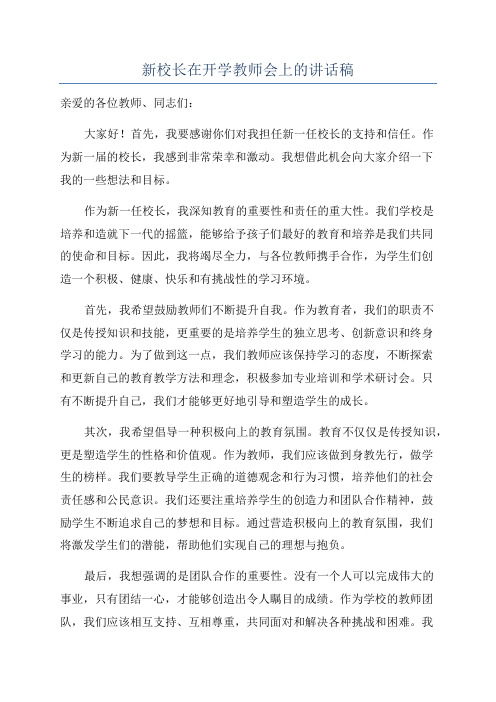 新校长在开学教师会上的讲话稿

亲爱的各位教师、同志们：

大家好！首先，我要感谢你们对我担任新一任校长的支持和信任。作为新一届的校长，我感到非常荣幸和激动。我想借此机会向大家介绍一下我的一些想法和目标。

作为新一任校长，我深知教育的重要性和责任的重大性。我们学校是培养和造就下一代的摇篮，能够给予孩子们最好的教育和培养是我们共同的使命和目标。因此，我将竭尽全力，与各位教师携手合作，为学生们创造一个积极、健康、快乐和有挑战性的学习环境。

首先，我希望鼓励教师们不断提升自我。作为教育者，我们的职责不仅是传授知识和技能，更重要的是培养学生的独立思考、创新意识和终身学习的能力。为了做到这一点，我们教师应该保持学习的态度，不断探索和更新自己的教育教学方法和理念，积极参加专业培训和学术研讨会。只有不断提升自己，我们才能够更好地引导和塑造学生的成长。

其次，我希望倡导一种积极向上的教育氛围。教育不仅仅是传授知识，更是塑造学生的性格和价值观。作为教师，我们应该做到身教先行，做学生的榜样。我们要教导学生正确的道德观念和行为习惯，培养他们的社会责任感和公民意识。我们还要注重培养学生的创造力和团队合作精神，鼓励学生不断追求自己的梦想和目标。通过营造积极向上的教育氛围，我们将激发学生们的潜能，帮助他们实现自己的理想与抱负。

最后，我想强调的是团队合作的重要性。没有一个人可以完成伟大的事业，只有团结一心，才能够创造出令人瞩目的成绩。作为学校的教师团队，我们应该相互支持、互相尊重，共同面对和解决各种挑战和困难。我